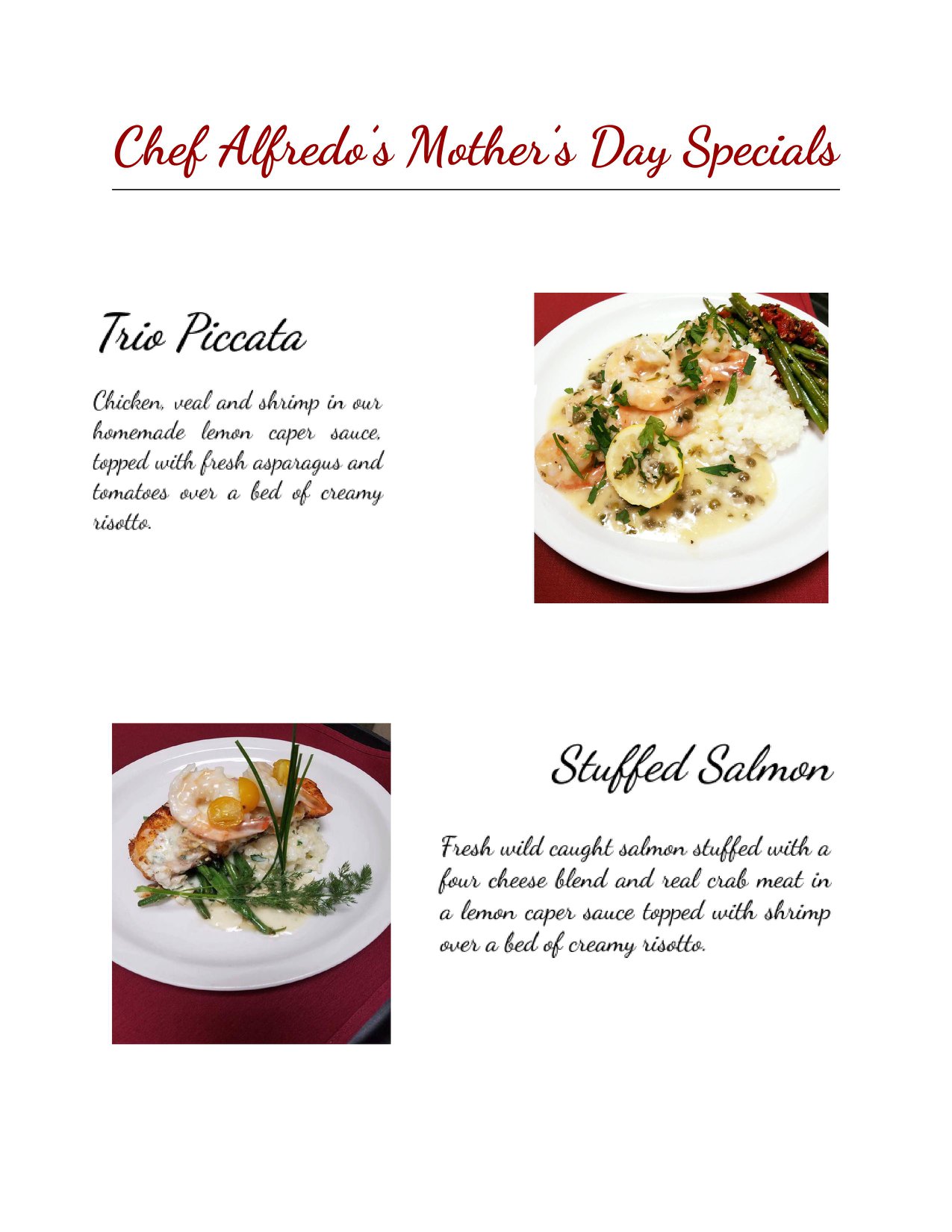 Chef Alfredo's Mother's Day Specials

Trio Piccata

Chicken, veal and shrimp in our homemade lemon caper sauce, topped with fresh asparagus and tomatoes over a bed of creamy risotto.

Stuffed Salmon

Fresh wild caught salmon stuffed with a four cheese blend and real crab meat in a lemon caper sauce topped with shrimp over a bed of creamy risotto.